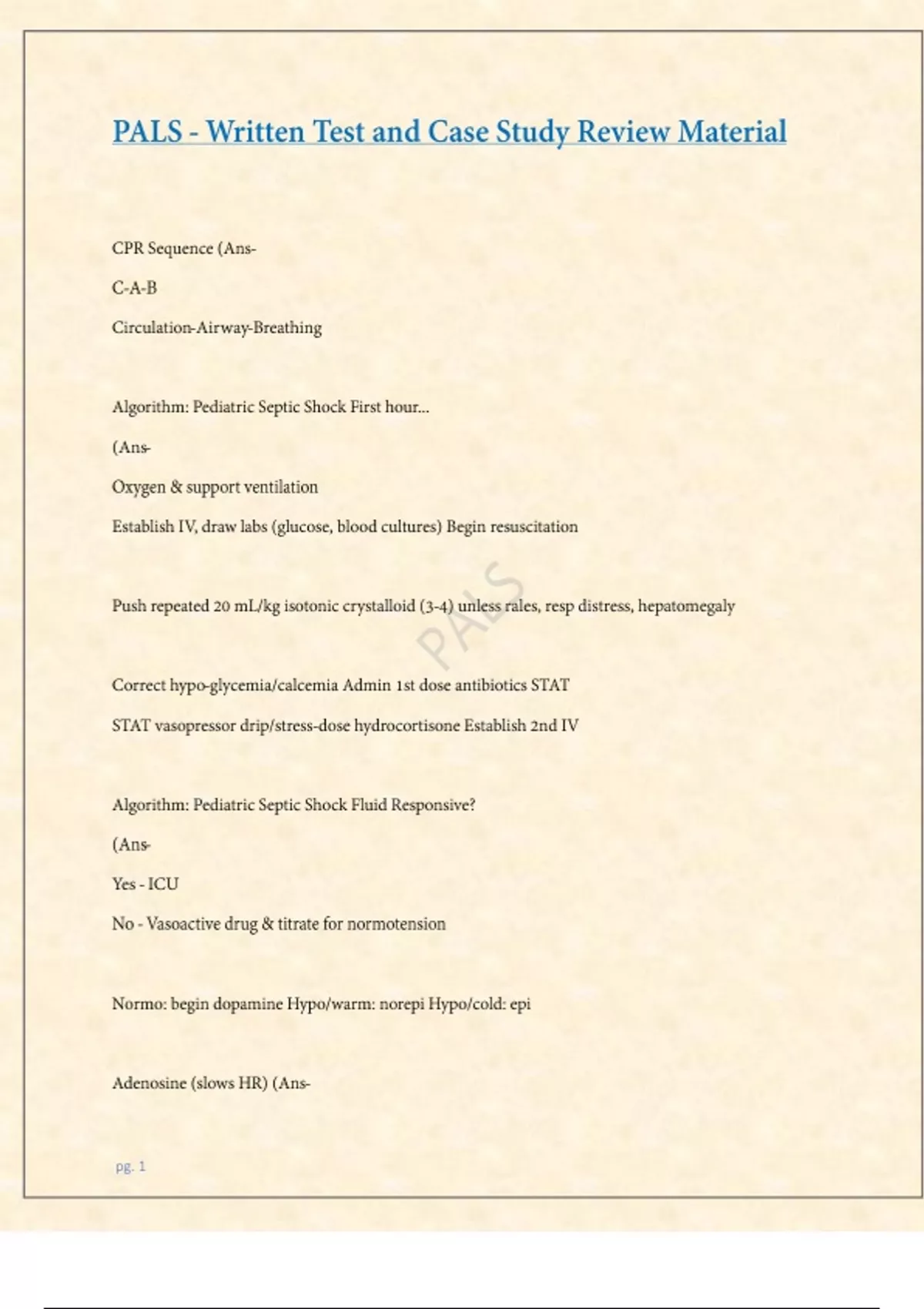 PALS - Written Test and Case Study Review Material

CPR Sequence (Ans-

C-A-B

Circulation-Airway-Breathing

Algorithm: Pediatric Septic Shock First hour...

(Ans-

Oxygen & support ventilation

Establish IV, draw labs (glucose, blood cultures) Begin resuscitation

Push repeated 20 mL/kg isotonic crystalloid (3-4) unless rales, resp distress, hepatomegaly

PALS

Correct hypo-glycemia/calcemia Admin 1st dose antibiotics STAT

STAT vasopressor drip/stress-dose hydrocortisone Establish 2nd IV

Algorithm: Pediatric Septic Shock Fluid Responsive?

(Ans-

Yes - ICU

No - Vasoactive drug & titrate for normotension

Normo: begin dopamine Hypo/warm: norepi Hypo/cold: epi

Adenosine (slows HR) (Ans-

pg. 1